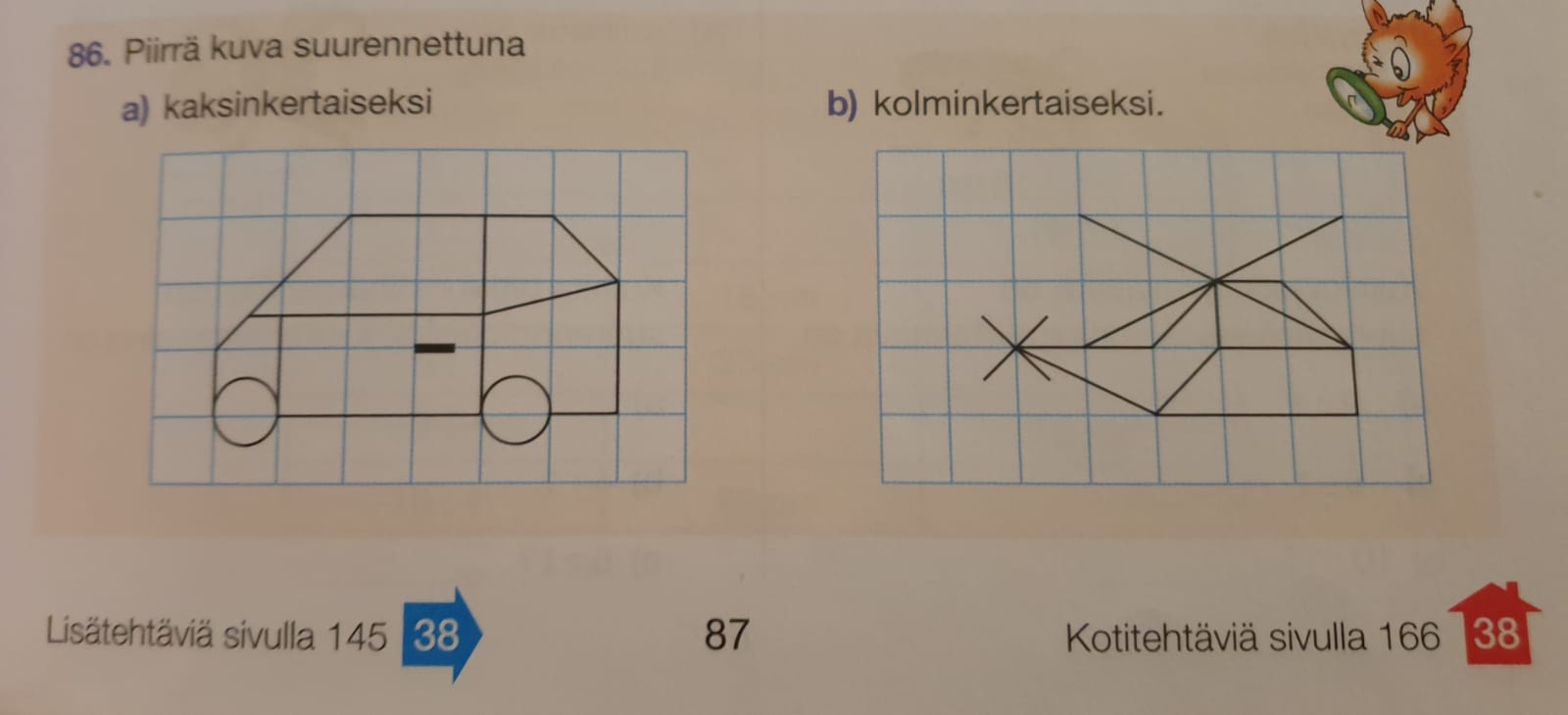 86. Piirrä kuva suurennettuna

a) kaksinkertaiseksi

b) kolminkertaiseksi.

Lisätehtäviä sivulla 145 38

87

Kotitehtäviä sivulla 166 38